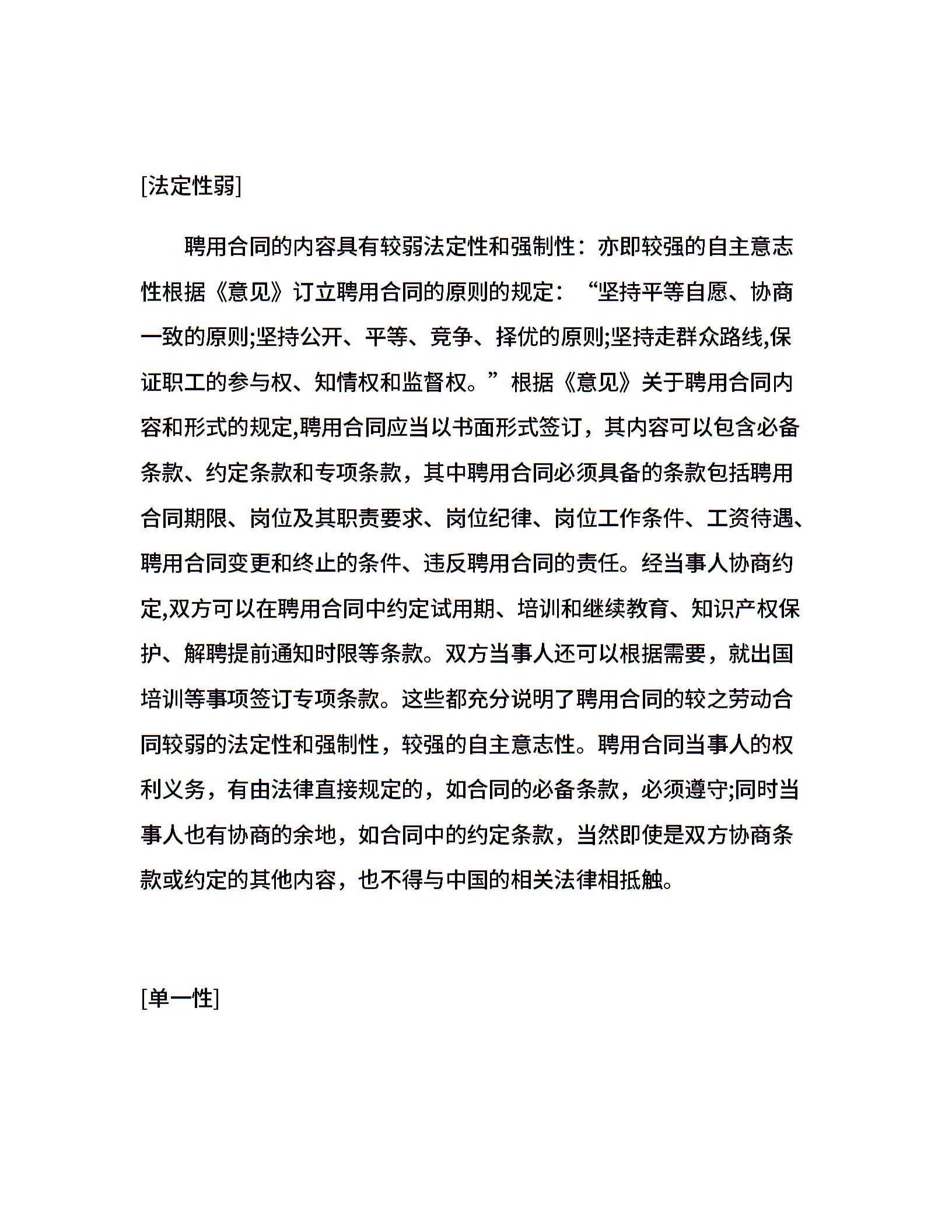 [法定性弱]

聘用合同的内容具有较弱法定性和强制性：亦即较强的自主意志性根据《意见》订立聘用合同的原则的规定：“坚持平等自愿、协商一致的原则;坚持公开、平等、竞争、择优的原则;坚持走群众路线,保证职工的参与权、知情权和监督权。”根据《意见》关于聘用合同内容和形式的规定,聘用合同应当以书面形式签订，其内容可以包含必备条款、约定条款和专项条款，其中聘用合同必须具备的条款包括聘用合同期限、岗位及其职责要求、岗位纪律、岗位工作条件、工资待遇、聘用合同变更和终止的条件、违反聘用合同的责任。经当事人协商约定,双方可以在聘用合同中约定试用期、培训和继续教育、知识产权保护、解聘提前通知时限等条款。双方当事人还可以根据需要，就出国培训等事项签订专项条款。这些都充分说明了聘用合同的较之劳动合同较弱的法定性和强制性，较强的自主意志性。聘用合同当事人的权利义务，有由法律直接规定的，如合同的必备条款，必须遵守;同时当事人也有协商的余地，如合同中的约定条款，当然即使是双方协商条款或约定的其他内容，也不得与中国的相关法律相抵触。

[单一性]